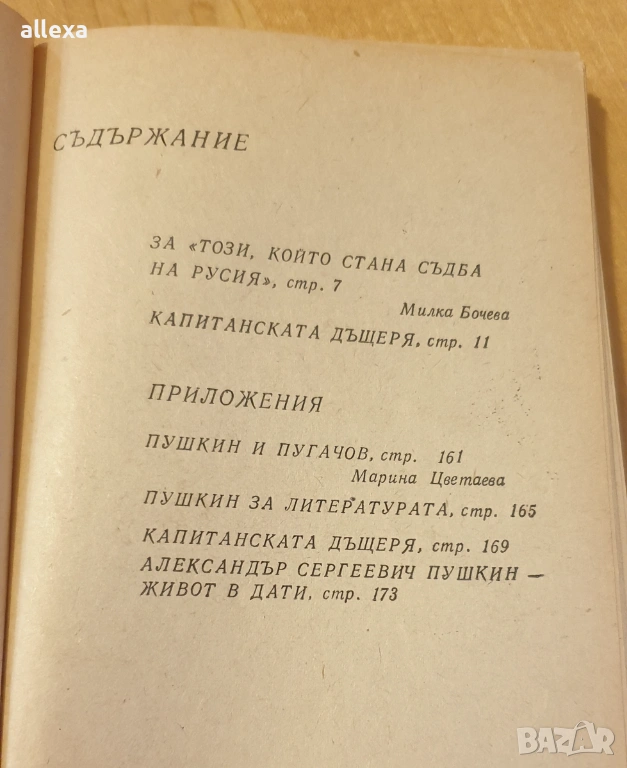 allexa

СЪДЪРЖАНИЕ

ЗА «ТОЗИ, КОЙТО СТАНА СЪДБА НА РУСИЯ», стр. 7

Милка Бочева

КАПИТАНСКАТА ДЪЩЕРЯ, стр. 11

ПРИЛОЖЕНИЯ

ПУШКИН И ПУГАЧОВ, стр. 161

Марина Цветаева

ПУШКИН ЗА ЛИТЕРАТУРАТА, стр. 165

КАПИТАНСКАТА ДЪЩЕРЯ, стр. 169

АЛЕКСАНДЪР СЕРГЕЕВИЧ ПУШКИН — ЖИВОТ В ДАТИ, стр. 173

BAZAR